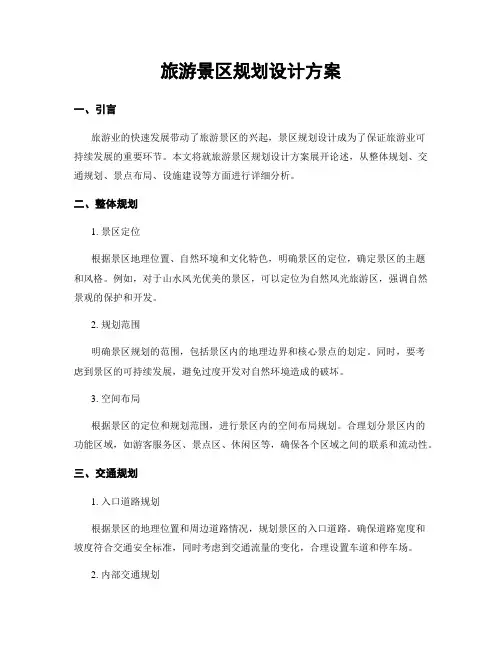 旅游景区规划设计方案

一、引言

旅游业的快速发展带动了旅游景区的兴起，景区规划设计成为了保证旅游业可持续发展的重要环节。本文将就旅游景区规划设计方案展开论述，从整体规划、交通规划、景点布局、设施建设等方面进行详细分析。

二、整体规划

1. 景区定位

根据景区地理位置、自然环境和文化特色，明确景区的定位，确定景区的主题和风格。例如，对于山水风光优美的景区，可以定位为自然风光旅游区，强调自然景观的保护和开发。

2. 规划范围

明确景区规划的范围，包括景区内的地理边界和核心景点的划定。同时，要考虑到景区的可持续发展，避免过度开发对自然环境造成的破坏。

3. 空间布局

根据景区的定位和规划范围，进行景区内的空间布局规划。合理划分景区内的功能区域，如游客服务区、景点区、休闲区等，确保各个区域之间的联系和流动性。

三、交通规划

1. 入口道路规划

根据景区的地理位置和周边道路情况，规划景区的入口道路。确保道路宽度和坡度符合交通安全标准，同时考虑到交通流量的变化，合理设置车道和停车场。

2. 内部交通规划